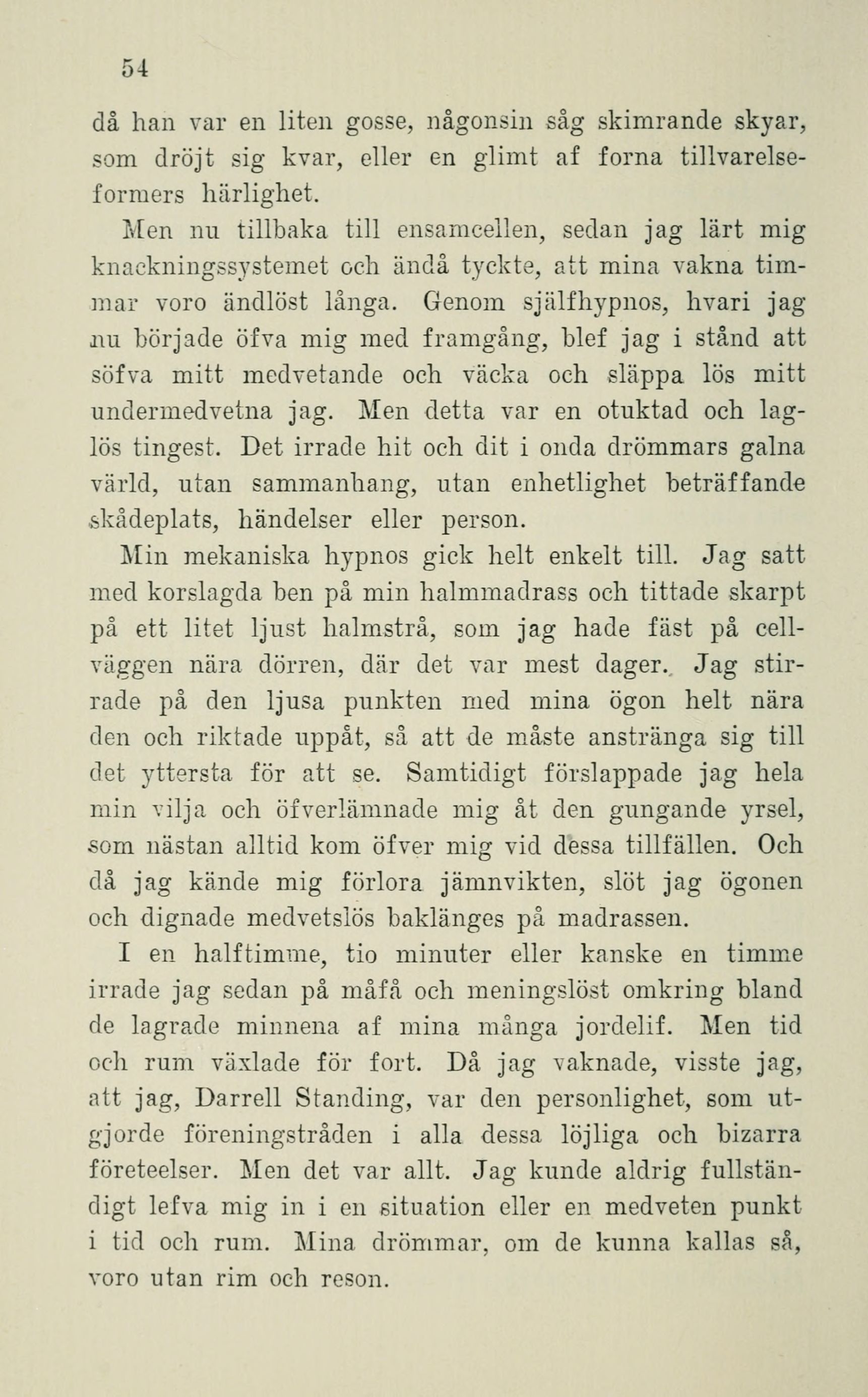 54

då han var en liten gosse, någonsin såg skimrande skyar, som dröjt sig kvar, eller en glimt af forna tillvarelseformers härlighet.

Men nu tillbaka till ensamcellen, sedan jag lärt mig knackningssystemet och ändå tyckte, att mina vakna timmar voro ändlöst långa. Genom själfhypnos, hvari jag nu började öfva mig med framgång, blef jag i stånd att söfva mitt medvetande och väcka och släppa lös mitt undermedvetna jag. Men detta var en otuktad och laglös tingest. Det irrade hit och dit i onda drömmars galna värld, utan sammanhang, utan enhetlighet beträffande skådeplats, händelser eller person.

Min mekaniska hypnos gick helt enkelt till. Jag satt med korslagda ben på min halmmadrass och tittade skarpt på ett litet ljust halmstrå, som jag hade fäst på cellväggen nära dörren, där det var mest dager. Jag stirrade på den ljusa punkten med mina ögon helt nära den och riktade uppåt, så att de måste anstränga sig till det yttersta för att se. Samtidigt förslappade jag hela min vilja och öfverlämnade mig åt den gungande yrsel, som nästan alltid kom öfver mig vid dessa tillfällen. Och då jag kände mig förlora jämnvikten, slöt jag ögonen och dignade medvetslös baklänges på madrassen.

I en halftimme, tio minuter eller kanske en timme irrade jag sedan på måfå och meningslöst omkring bland de lagrade minnena af mina många jordelif. Men tid och rum växlade för fort. Då jag vaknade, visste jag, att jag, Darrell Standing, var den personlighet, som utgjorde föreningstråden i alla dessa löjliga och bizarra företeelser. Men det var allt. Jag kunde aldrig fullständigt lefva mig in i en situation eller en medveten punkt i tid och rum. Mina drömmar, om de kunna kallas så, voro utan rim och reson.